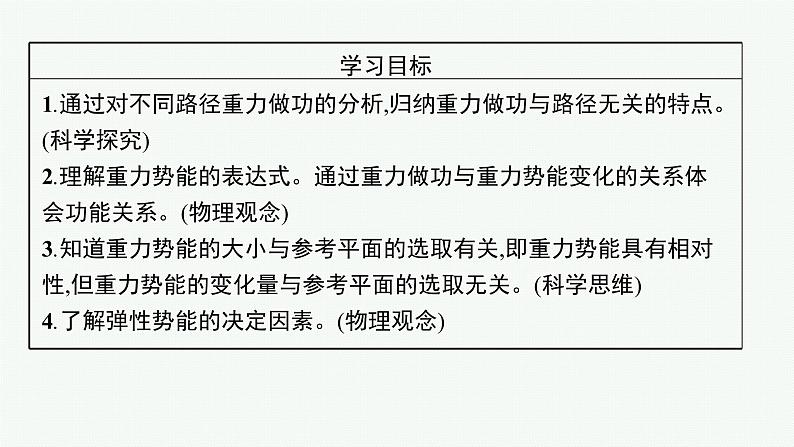 学习目标

1.通过对不同路径重力做功的分析,归纳重力做功与路径无关的特点。(科学探究)

2.理解重力势能的表达式。通过重力做功与重力势能变化的关系体会功能关系。(物理观念)

3.知道重力势能的大小与参考平面的选取有关,即重力势能具有相对性,但重力势能的变化量与参考平面的选取无关。(科学思维)

4.了解弹性势能的决定因素。(物理观念)